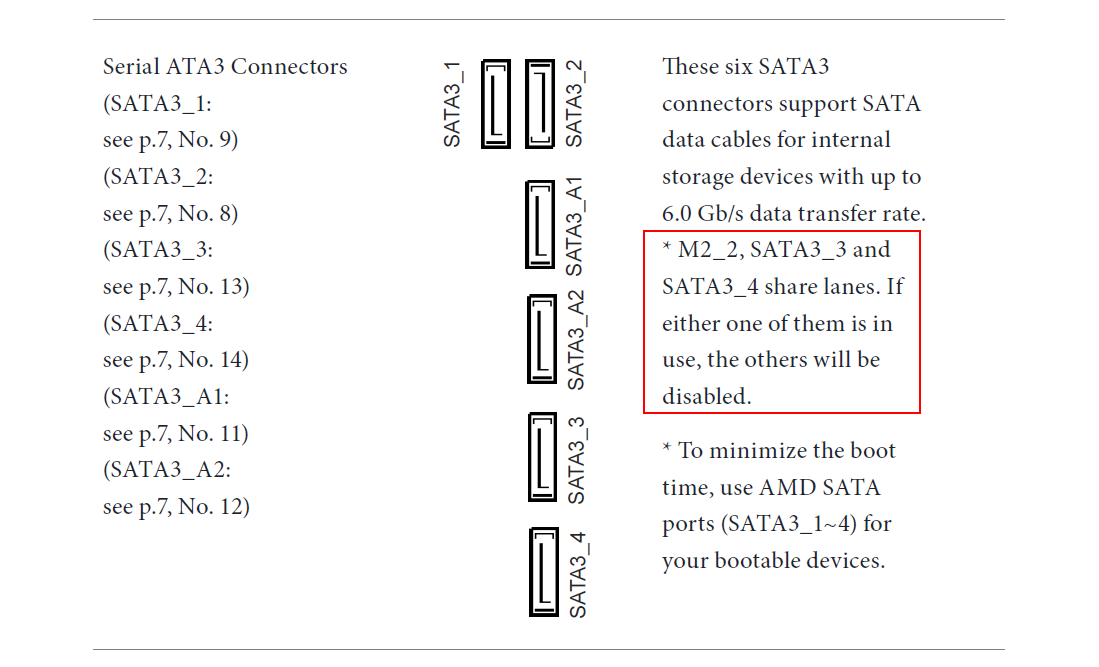 Serial ATA3 Connectors
(SATA3_1:
see p.7, No. 9)
(SATA3_2:
see p.7, No. 8)
(SATA3_3:
see p.7, No. 13)
(SATA3_4:
see p.7, No. 14)
(SATA3_A1:
see p.7, No. 11)
(SATA3_A2:
see p.7, No. 12)

SATA3_1
SATA3_2
SATA3_A1
SATA3_A2
SATA3_3
SATA3_4

These six SATA3 connectors support SATA data cables for internal storage devices with up to 6.0 Gb/s data transfer rate.
* M2_2, SATA3_3 and SATA3_4 share lanes. If either one of them is in use, the others will be disabled.

* To minimize the boot time, use AMD SATA ports (SATA3_1~4) for your bootable devices.